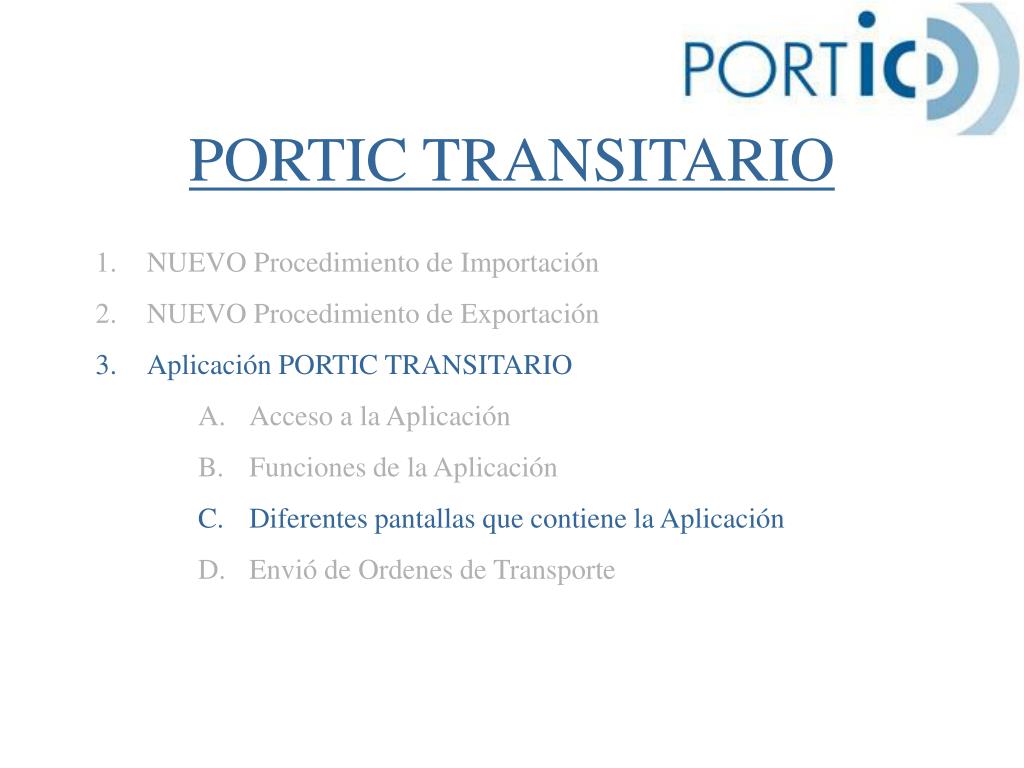 PORTIC

PORTIC TRANSITARIO

1. NUEVO Procedimiento de Importación
2. NUEVO Procedimiento de Exportación
3. Aplicación PORTIC TRANSITARIO
A. Acceso a la Aplicación
B. Funciones de la Aplicación
C. Diferentes pantallas que contiene la Aplicación
D. Envió de Ordenes de Transporte